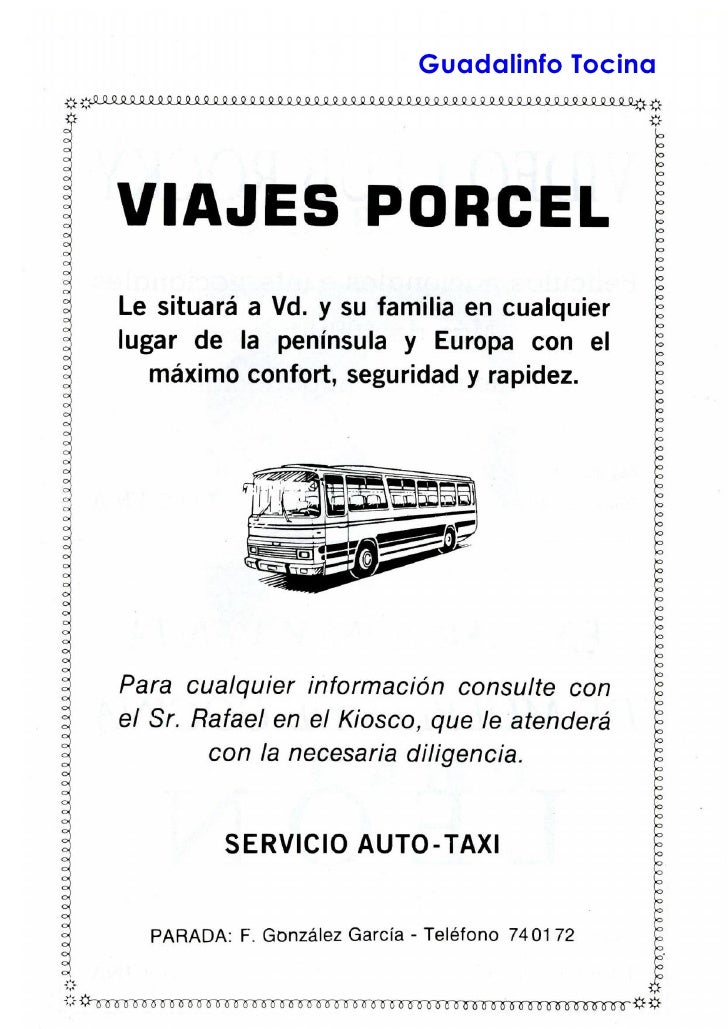 Guadalinfo Tocina

VIAJES PORCEL

Le situará a Vd. y su familia en cualquier lugar de la península y Europa con el máximo confort, seguridad y rapidez.

Para cualquier información consulte con el Sr. Rafael en el Kiosco, que le atenderá con la necesaria diligencia.

SERVICIO AUTO-TAXI

PARADA: F. González García - Teléfono 740172